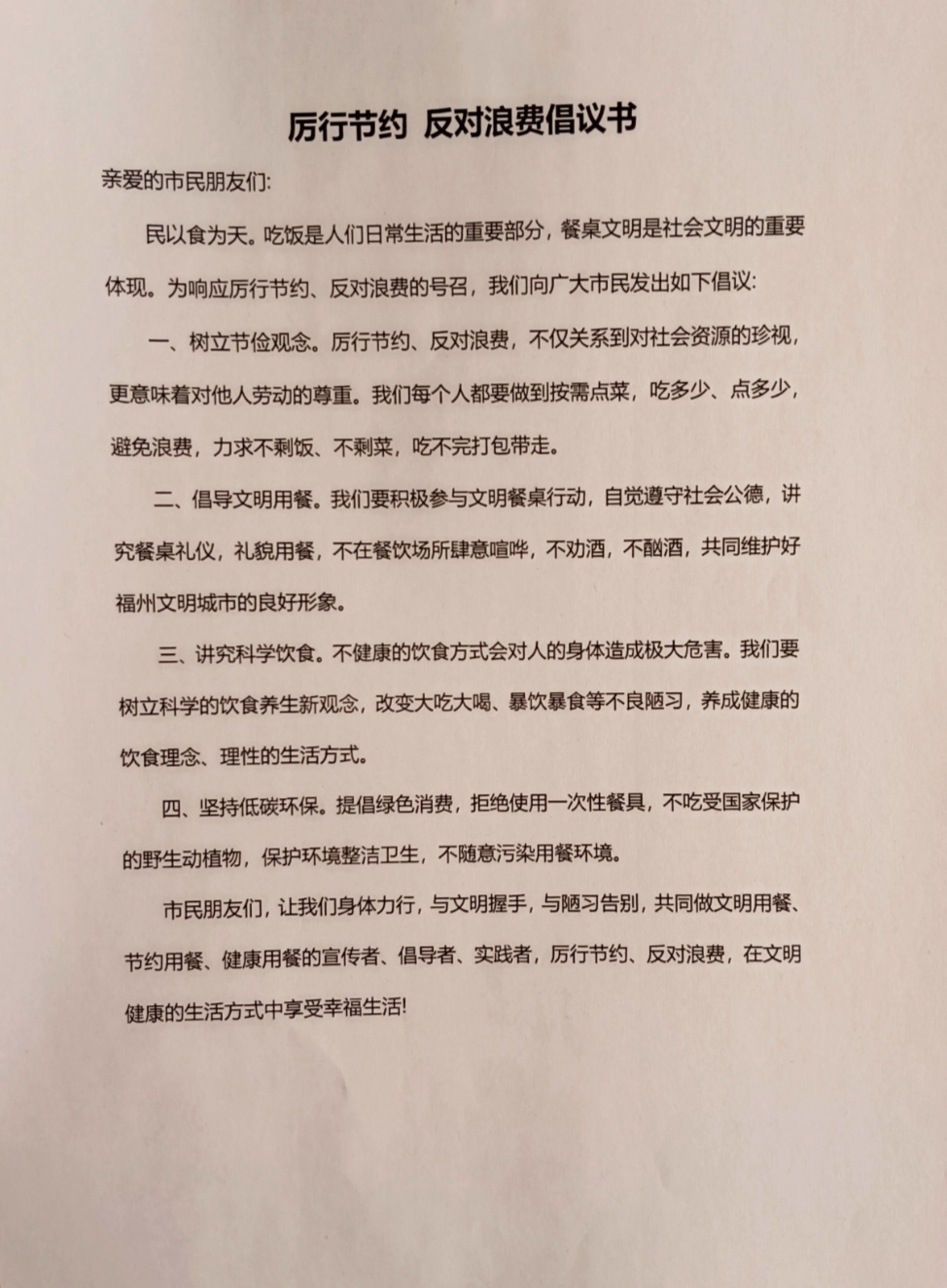 厉行节约 反对浪费倡议书

亲爱的市民朋友们:

民以食为天。吃饭是人们日常生活的重要部分，餐桌文明是社会文明的重要体现。为响应厉行节约、反对浪费的号召，我们向广大市民发出如下倡议:

一、树立节俭观念。厉行节约、反对浪费，不仅关系到对社会资源的珍视，更意味着对他人劳动的尊重。我们每个人都要做到按需点菜，吃多少、点多少，避免浪费，力求不剩饭、不剩菜，吃不完打包带走。

二、倡导文明用餐。我们要积极参与文明餐桌行动，自觉遵守社会公德，讲究餐桌礼仪，礼貌用餐，不在餐饮场所肆意喧哗，不劝酒，不酗酒，共同维护好福州文明城市的良好形象。

三、讲究科学饮食。不健康的饮食方式会对人的身体造成极大危害。我们要树立科学的饮食养生新观念，改变大吃大喝、暴饮暴食等不良陋习，养成健康的饮食理念、理性的生活方式。

四、坚持低碳环保。提倡绿色消费，拒绝使用一次性餐具，不吃受国家保护的野生动植物，保护环境整洁卫生，不随意污染用餐环境。

市民朋友们，让我们身体力行，与文明握手，与陋习告别，共同做文明用餐、节约用餐、健康用餐的宣传者、倡导者、实践者，厉行节约、反对浪费，在文明健康的生活方式中享受幸福生活!